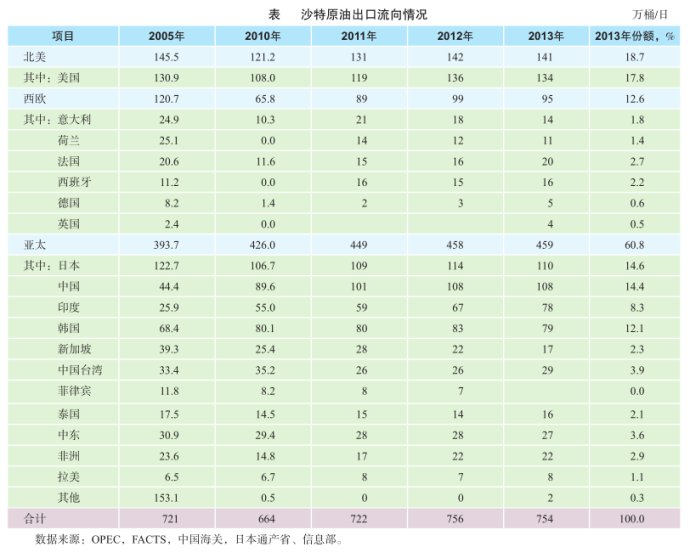 表　沙特原油出口流向情况

万桶/日

| 项目 | 2005年 | 2010年 | 2011年 | 2012年 | 2013年 | 2013年份额，% |
|---|---|---|---|---|---|---|
| 北美 | 145.5 | 121.2 | 131 | 142 | 141 | 18.7 |
| 其中：美国 | 130.9 | 108.0 | 119 | 136 | 134 | 17.8 |
| 西欧 | 120.7 | 65.8 | 89 | 99 | 95 | 12.6 |
| 其中：意大利 | 24.9 | 10.3 | 21 | 18 | 14 | 1.8 |
| 荷兰 | 25.1 | 0.0 | 14 | 12 | 11 | 1.4 |
| 法国 | 20.6 | 11.6 | 15 | 16 | 20 | 2.7 |
| 西班牙 | 11.2 | 0.0 | 16 | 15 | 16 | 2.2 |
| 德国 | 8.2 | 1.4 | 2 | 3 | 5 | 0.6 |
| 英国 | 2.4 | 0.0 | | | 4 | 0.5 |
| 亚太 | 393.7 | 426.0 | 449 | 458 | 459 | 60.8 |
| 其中：日本 | 122.7 | 106.7 | 109 | 114 | 110 | 14.6 |
| 中国 | 44.4 | 89.6 | 101 | 108 | 108 | 14.4 |
| 印度 | 25.9 | 55.0 | 59 | 67 | 78 | 8.3 |
| 韩国 | 68.4 | 80.1 | 80 | 83 | 79 | 12.1 |
| 新加坡 | 39.3 | 25.4 | 28 | 22 | 17 | 2.3 |
| 中国台湾 | 33.4 | 35.2 | 26 | 26 | 29 | 3.9 |
| 菲律宾 | 11.8 | 8.2 | 8 | 7 | | 0.0 |
| 泰国 | 17.5 | 14.5 | 15 | 14 | 16 | 2.1 |
| 中东 | 30.9 | 29.4 | 28 | 28 | 27 | 3.6 |
| 非洲 | 23.6 | 14.8 | 17 | 22 | 22 | 2.9 |
| 拉美 | 6.5 | 6.7 | 8 | 7 | 8 | 1.1 |
| 其他 | 153.1 | 0.5 | 0 | 0 | 2 | 0.3 |
| 合计 | 721 | 664 | 722 | 756 | 754 | 100.0 |

数据来源：OPEC，FACTS，中国海关，日本通产省、信息部。